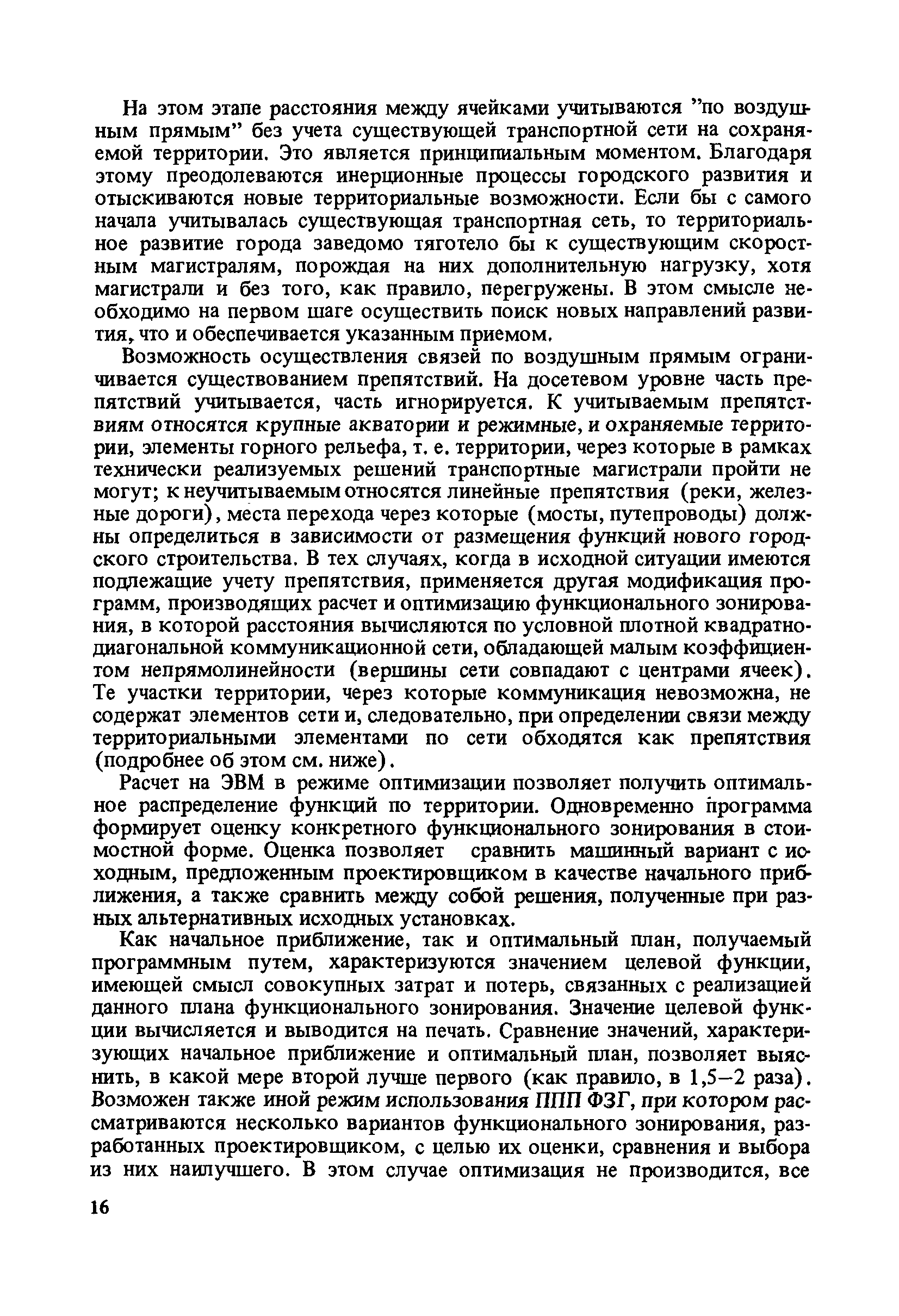 На этом этапе расстояния между ячейками учитываются "по воздушным прямым" без учета существующей транспортной сети на сохраняемой территории. Это является принципиальным моментом. Благодаря этому преодолеваются инерционные процессы городского развития и отыскиваются новые территориальные возможности. Если бы с самого начала учитывалась существующая транспортная сеть, то территориальное развитие города заведомо тяготело бы к существующим скоростным магистралям, порождая на них дополнительную нагрузку, хотя магистрали и без того, как правило, перегружены. В этом смысле необходимо на первом шаге осуществить поиск новых направлений развития, что и обеспечивается указанным приемом.

Возможность осуществления связей по воздушным прямым ограничивается существованием препятствий. На досетевом уровне часть препятствий учитывается, часть игнорируется. К учитываемым препятствиям относятся крупные акватории и режимные, и охраняемые территории, элементы горного рельефа, т. е. территории, через которые в рамках технически реализуемых решений транспортные магистрали пройти не могут; к неучитываемым относятся линейные препятствия (реки, железные дороги), места перехода через которые (мосты, путепроводы) должны определиться в зависимости от размещения функций нового городского строительства. В тех случаях, когда в исходной ситуации имеются подлежащие учету препятствия, применяется другая модификация программ, производящих расчет и оптимизацию функционального зонирования, в которой расстояния вычисляются по условной плотной квадратно-диагональной коммуникационной сети, обладающей малым коэффициентом непрямолинейности (вершины сети совпадают с центрами ячеек). Те участки территории, через которые коммуникация невозможна, не содержат элементов сети и, следовательно, при определении связи между территориальными элементами по сети обходятся как препятствия (подробнее об этом см. ниже).

Расчет на ЭВМ в режиме оптимизации позволяет получить оптимальное распределение функций по территории. Одновременно программа формирует оценку конкретного функционального зонирования в стоимостной форме. Оценка позволяет сравнить машинный вариант с исходным, предложенным проектировщиком в качестве начального приближения, а также сравнить между собой решения, полученные при разных альтернативных исходных установках.

Как начальное приближение, так и оптимальный план, получаемый программным путем, характеризуются значением целевой функции, имеющей смысл совокупных затрат и потерь, связанных с реализацией данного плана функционального зонирования. Значение целевой функции вычисляется и выводится на печать. Сравнение значений, характеризующих начальное приближение и оптимальный план, позволяет выяснить, в какой мере второй лучше первого (как правило, в 1,5–2 раза). Возможен также иной режим использования ППП ФЗГ, при котором рассматриваются несколько вариантов функционального зонирования, разработанных проектировщиком, с целью их оценки, сравнения и выбора из них наилучшего. В этом случае оптимизация не производится, все

16